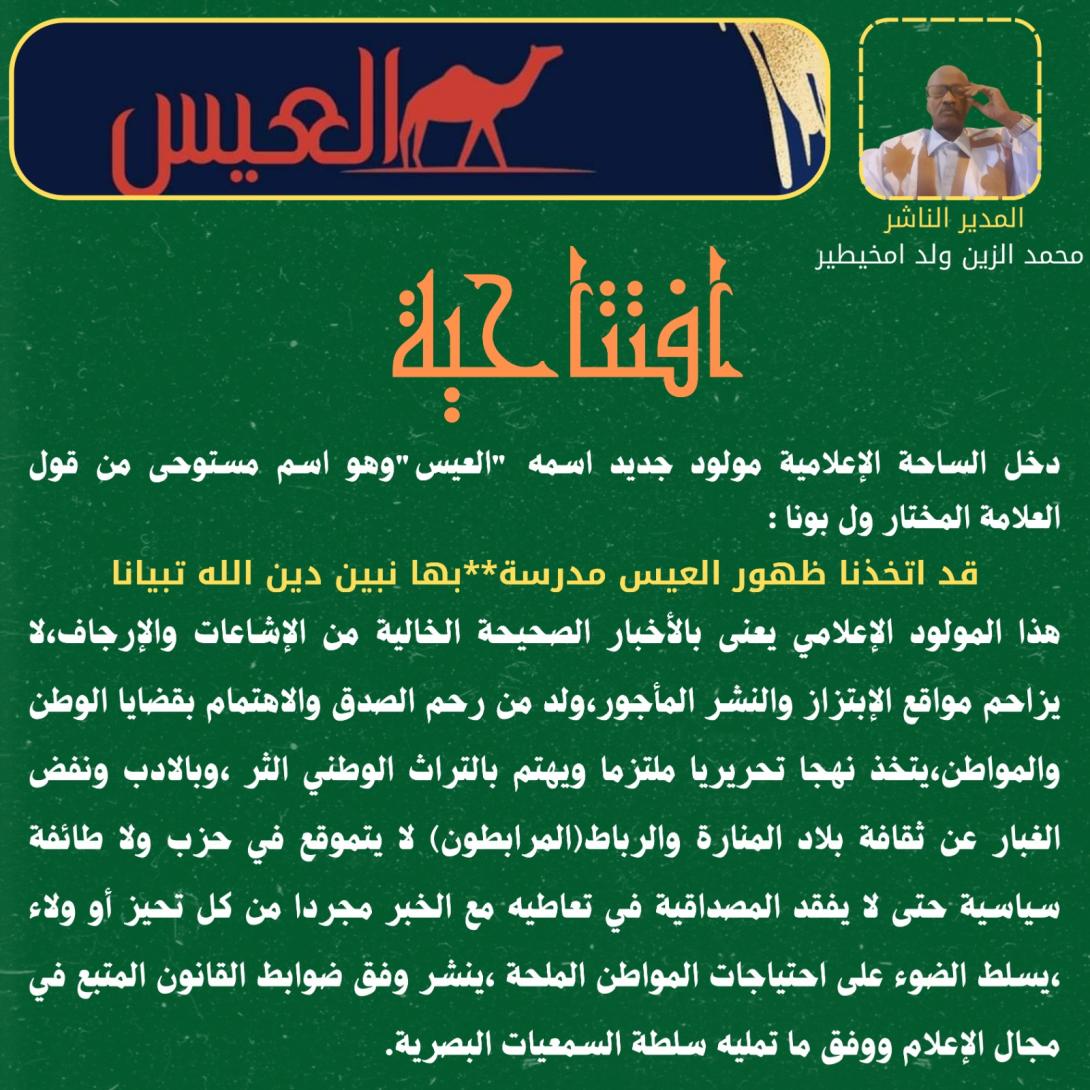 العيس

المدير الناشر
محمد الزين ولد امخيطير

افتتاحية

دخل الساحة الإعلامية مولود جديد اسمه "العيس"وهو اسم مستوحى من قول العلامة المختار ول بونا :

قد اتخذنا ظهور العيس مدرسة**بها نبين دين الله تبيانا

هذا المولود الإعلامي يعنى بالأخبار الصحيحة الخالية من الإشاعات والإرجاف،لا يزاحم مواقع الإبتزاز والنشر المأجور،ولد من رحم الصدق والاهتمام بقضايا الوطن والمواطن،يتخذ نهجا تحريريا ملتزما ويهتم بالتراث الوطني الثر ،وبالادب ونفض الغبار عن ثقافة بلاد المنارة والرباط(المرابطون) لا يتموقع في حزب ولا طائفة سياسية حتى لا يفقد المصداقية في تعاطيه مع الخبر مجردا من كل تحيز أو ولاء ،يسلط الضوء على احتياجات المواطن الملحة ،ينشر وفق ضوابط القانون المتبع في مجال الإعلام ووفق ما تمليه سلطة السمعيات البصرية.